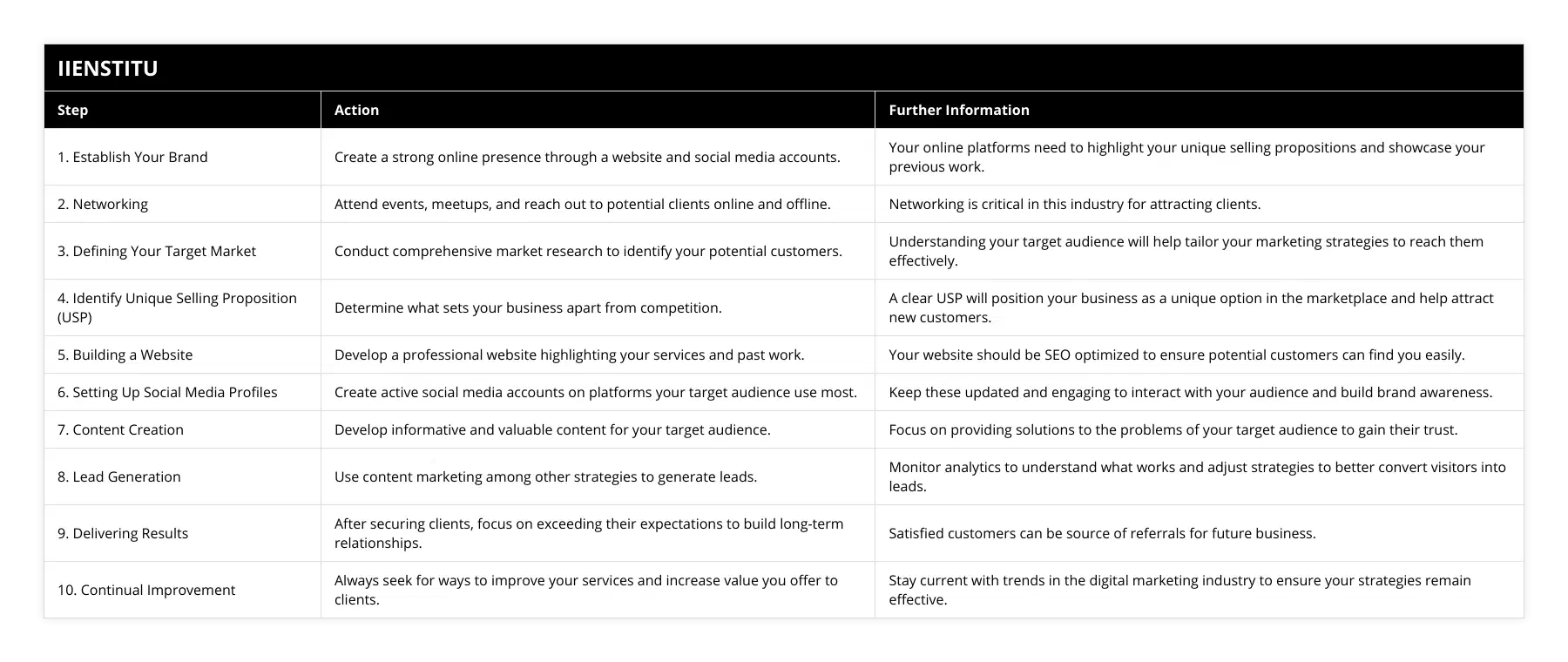 IIENSTITU

| Step | Action | Further Information |
|---|---|---|
| 1. Establish Your Brand | Create a strong online presence through a website and social media accounts. | Your online platforms need to highlight your unique selling propositions and showcase your previous work. |
| 2. Networking | Attend events, meetups, and reach out to potential clients online and offline. | Networking is critical in this industry for attracting clients. |
| 3. Defining Your Target Market | Conduct comprehensive market research to identify your potential customers. | Understanding your target audience will help tailor your marketing strategies to reach them effectively. |
| 4. Identify Unique Selling Proposition (USP) | Determine what sets your business apart from competition. | A clear USP will position your business as a unique option in the marketplace and help attract new customers. |
| 5. Building a Website | Develop a professional website highlighting your services and past work. | Your website should be SEO optimized to ensure potential customers can find you easily. |
| 6. Setting Up Social Media Profiles | Create active social media accounts on platforms your target audience use most. | Keep these updated and engaging to interact with your audience and build brand awareness. |
| 7. Content Creation | Develop informative and valuable content for your target audience. | Focus on providing solutions to the problems of your target audience to gain their trust. |
| 8. Lead Generation | Use content marketing among other strategies to generate leads. | Monitor analytics to understand what works and adjust strategies to better convert visitors into leads. |
| 9. Delivering Results | After securing clients, focus on exceeding their expectations to build long-term relationships. | Satisfied customers can be source of referrals for future business. |
| 10. Continual Improvement | Always seek for ways to improve your services and increase value you offer to clients. | Stay current with trends in the digital marketing industry to ensure your strategies remain effective. |